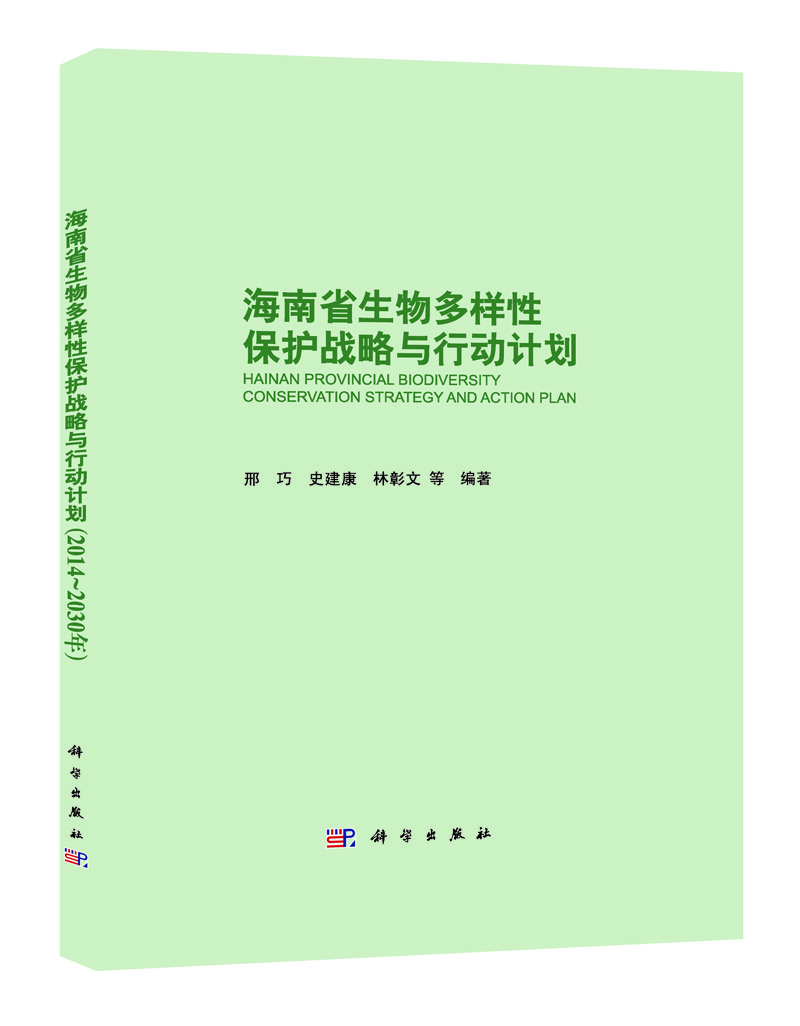 海南省生物多样性保护战略与行动计划（2014~2030年）

科学出版社

海南省生物多样性
保护战略与行动计划
HAINAN PROVINCIAL BIODIVERSITY
CONSERVATION STRATEGY AND ACTION PLAN

邢　巧　史建康　林彰文 等　编著

科学出版社